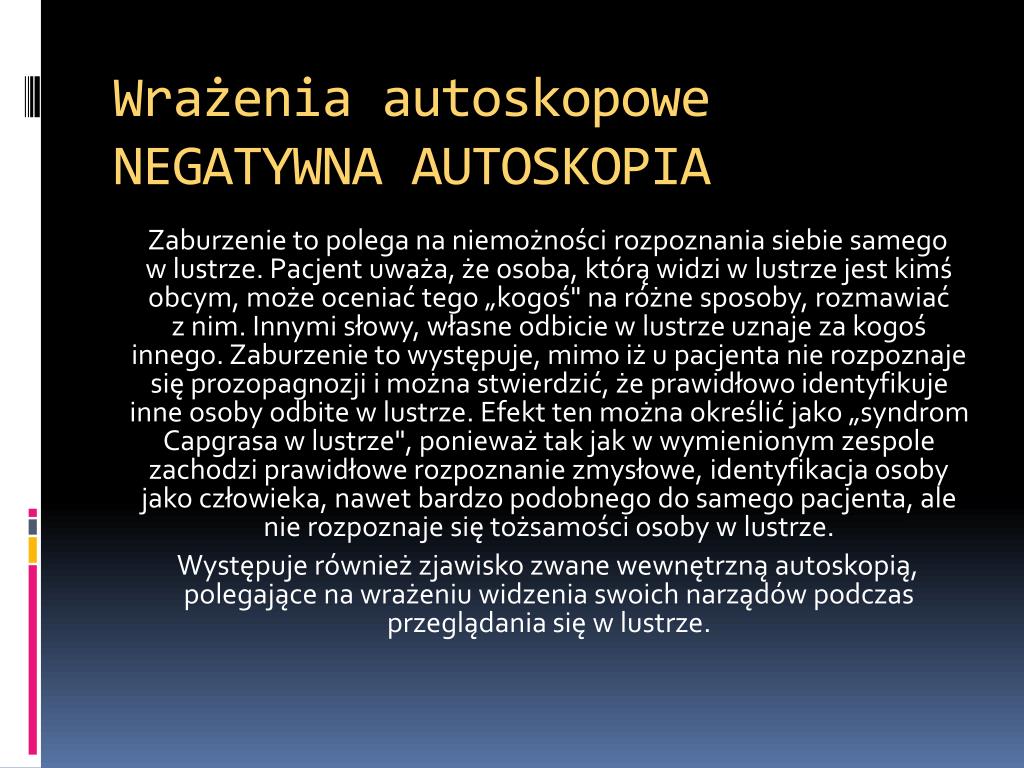 Wrażenia autoskopowe
NEGATYWNA AUTOSKOPIA

Zaburzenie to polega na niemożności rozpoznania siebie samego w lustrze. Pacjent uważa, że osoba, którą widzi w lustrze jest kimś obcym, może oceniać tego „kogoś" na różne sposoby, rozmawiać z nim. Innymi słowy, własne odbicie w lustrze uznaje za kogoś innego. Zaburzenie to występuje, mimo iż u pacjenta nie rozpoznaje się prozopagnozji i można stwierdzić, że prawidłowo identyfikuje inne osoby odbite w lustrze. Efekt ten można określić jako „syndrom Capgrasa w lustrze", ponieważ tak jak w wymienionym zespole zachodzi prawidłowe rozpoznanie zmysłowe, identyfikacja osoby jako człowieka, nawet bardzo podobnego do samego pacjenta, ale nie rozpoznaje się tożsamości osoby w lustrze.

Występuje również zjawisko zwane wewnętrzną autoskopią, polegające na wrażeniu widzenia swoich narządów podczas przeglądania się w lustrze.